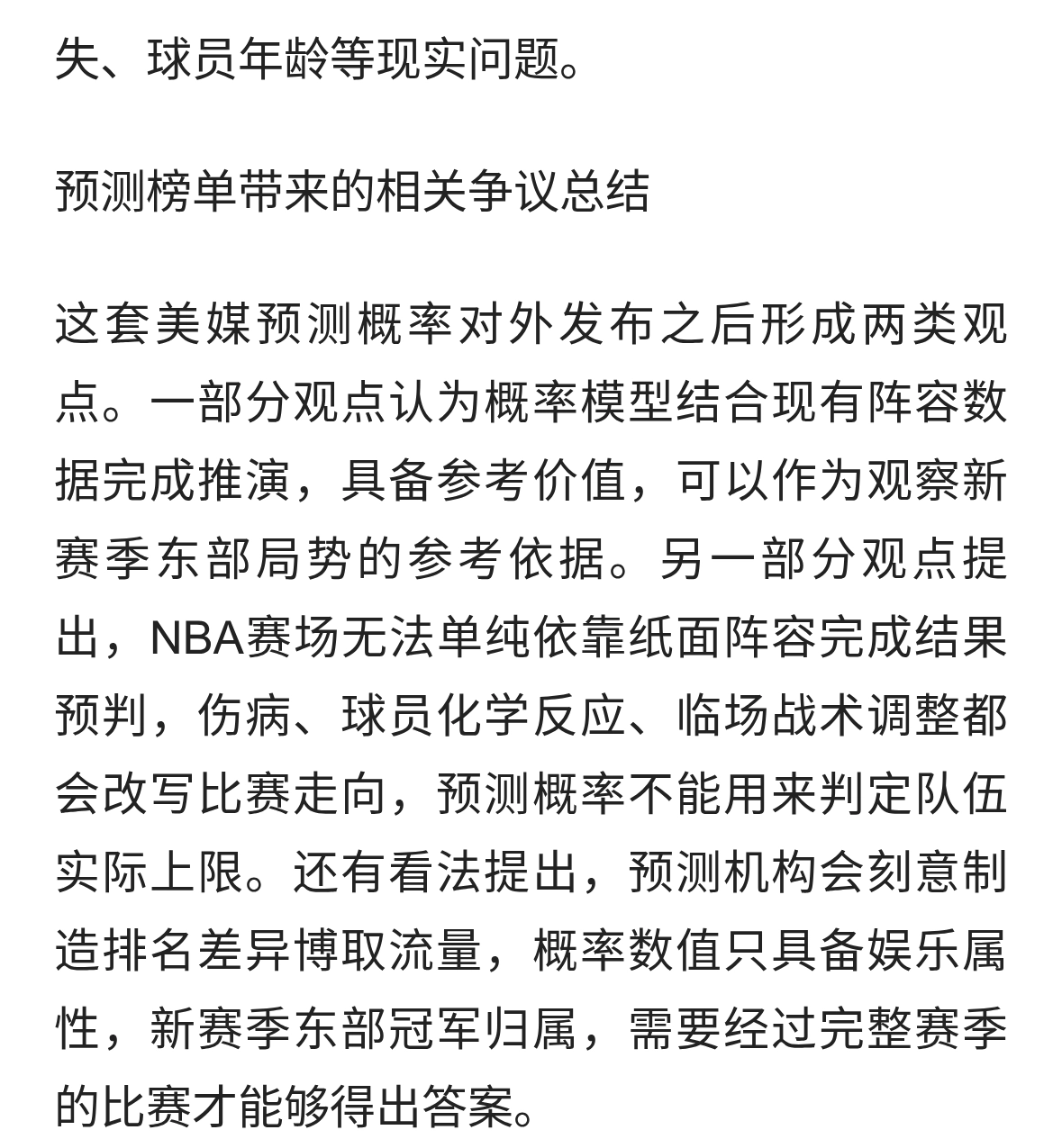 失、球员年龄等现实问题。

预测榜单带来的相关争议总结

这套美媒预测概率对外发布之后形成两类观点。一部分观点认为概率模型结合现有阵容数据完成推演，具备参考价值，可以作为观察新赛季东部局势的参考依据。另一部分观点提出，NBA赛场无法单纯依靠纸面阵容完成结果预判，伤病、球员化学反应、临场战术调整都会改写比赛走向，预测概率不能用来判定队伍实际上限。还有看法提出，预测机构会刻意制造排名差异博取流量，概率数值只具备娱乐属性，新赛季东部冠军归属，需要经过完整赛季的比赛才能够得出答案。